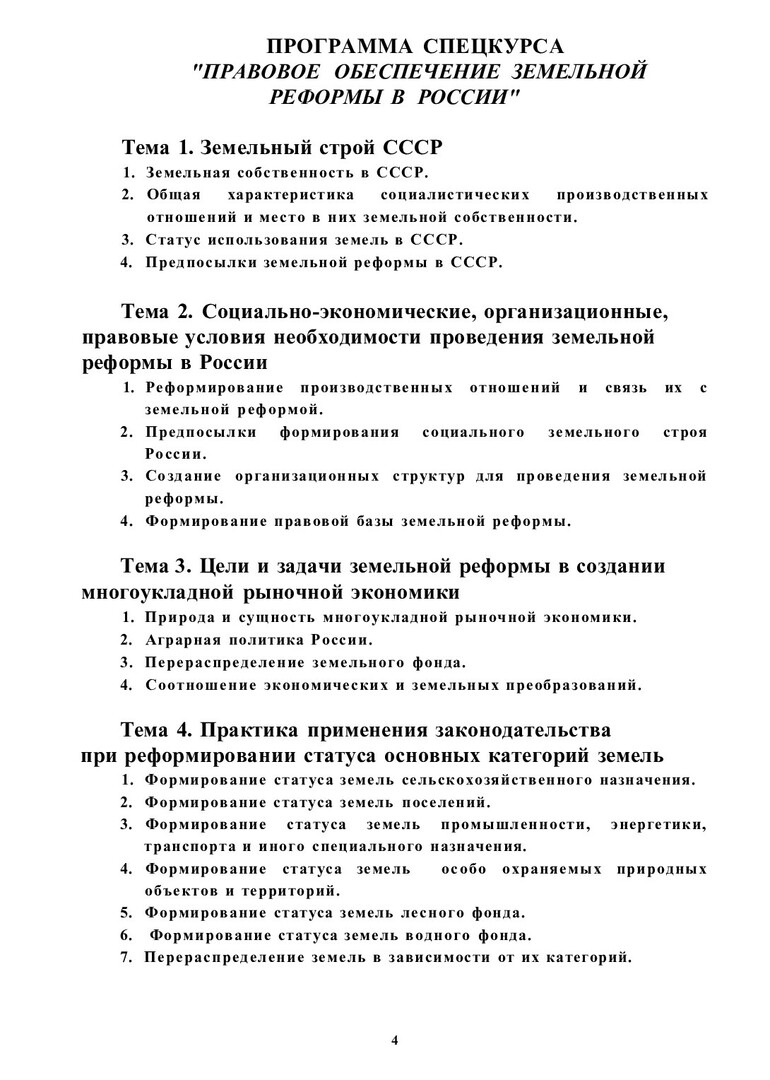 ПРОГРАММА СПЕЦКУРСА
"ПРАВОВОЕ ОБЕСПЕЧЕНИЕ ЗЕМЕЛЬНОЙ РЕФОРМЫ В РОССИИ"

Тема 1. Земельный строй СССР
1. Земельная собственность в СССР.
2. Общая характеристика социалистических производственных отношений и место в них земельной собственности.
3. Статус использования земель в СССР.
4. Предпосылки земельной реформы в СССР.

Тема 2. Социально-экономические, организационные, правовые условия необходимости проведения земельной реформы в России
1. Реформирование производственных отношений и связь их с земельной реформой.
2. Предпосылки формирования социального земельного строя России.
3. Создание организационных структур для проведения земельной реформы.
4. Формирование правовой базы земельной реформы.

Тема 3. Цели и задачи земельной реформы в создании многоукладной рыночной экономики
1. Природа и сущность многоукладной рыночной экономики.
2. Аграрная политика России.
3. Перераспределение земельного фонда.
4. Соотношение экономических и земельных преобразований.

Тема 4. Практика применения законодательства при реформировании статуса основных категорий земель
1. Формирование статуса земель сельскохозяйственного назначения.
2. Формирование статуса земель поселений.
3. Формирование статуса земель промышленности, энергетики, транспорта и иного специального назначения.
4. Формирование статуса земель особо охраняемых природных объектов и территорий.
5. Формирование статуса земель лесного фонда.
6. Формирование статуса земель водного фонда.
7. Перераспределение земель в зависимости от их категорий.

4